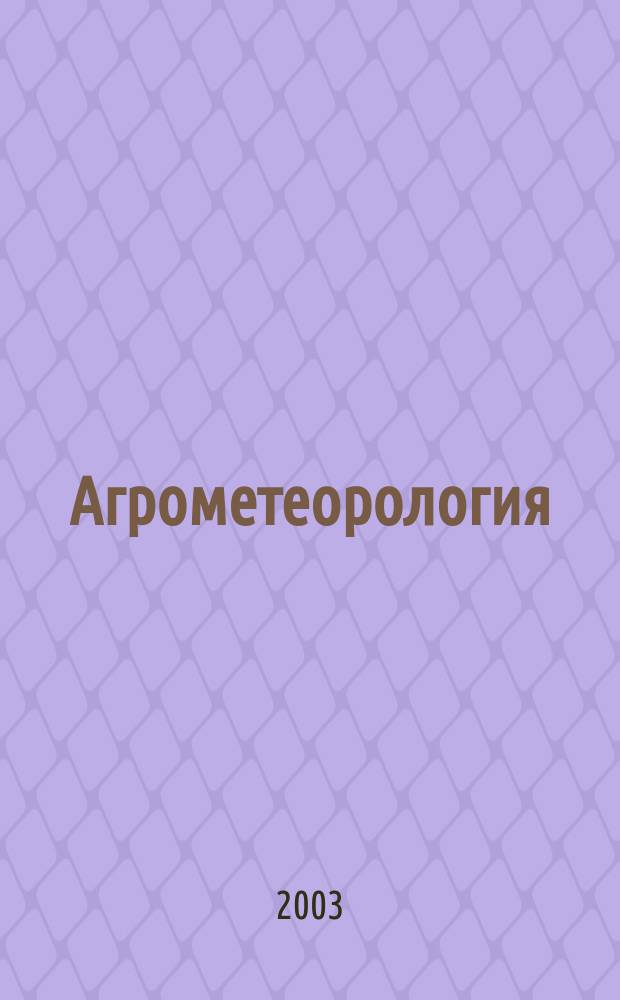 Агрометеорология

2003